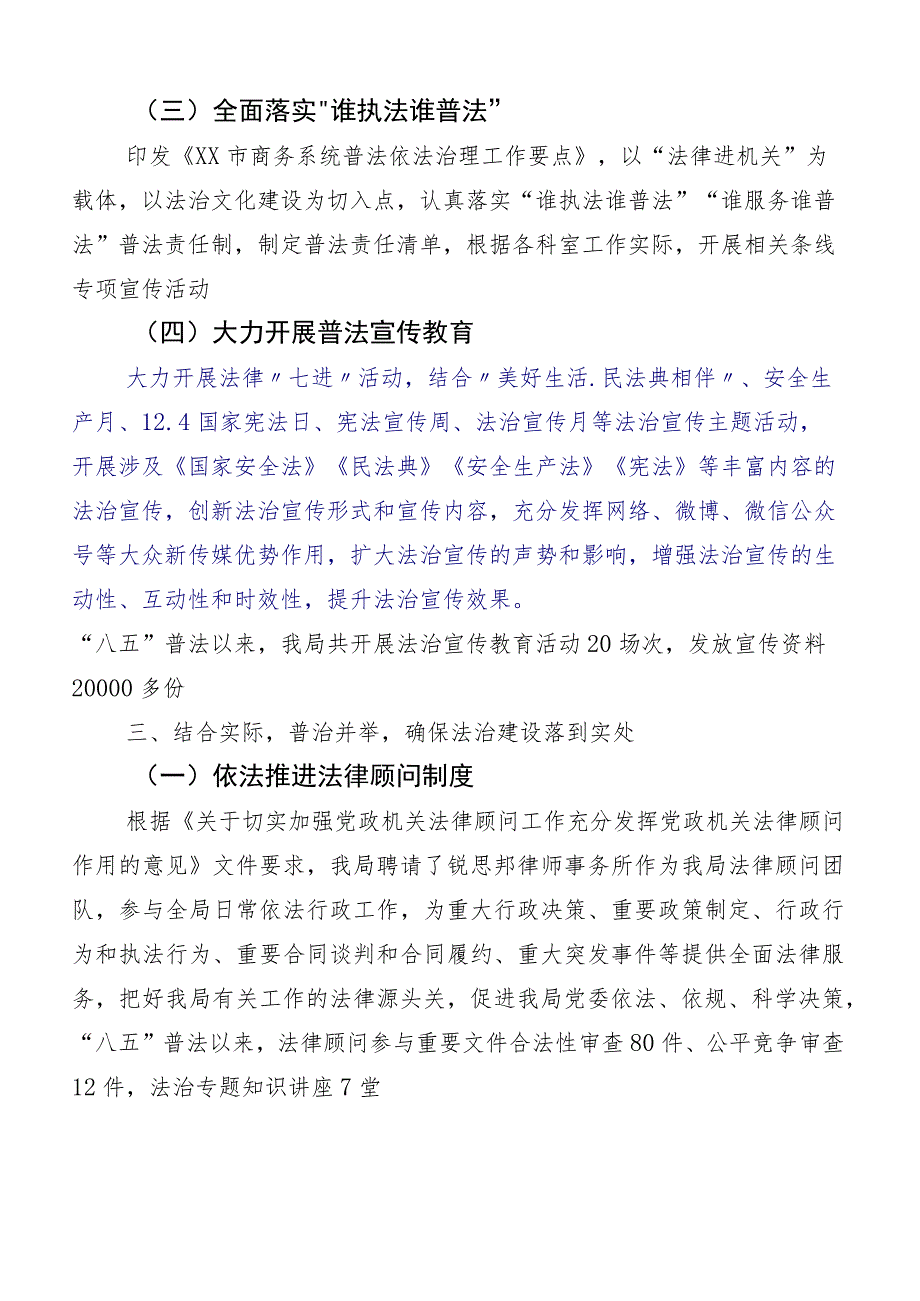 （三）全面落实"谁执法谁普法”

印发《XX市商务系统普法依法治理工作要点》，以“法律进机关”为载体，以法治文化建设为切入点，认真落实“谁执法谁普法”“谁服务谁普法”普法责任制，制定普法责任清单，根据各科室工作实际，开展相关条线专项宣传活动

（四）大力开展普法宣传教育

大力开展法律〃七进〃活动，结合〃美好生活.民法典相伴〃、安全生产月、12.4国家宪法日、宪法宣传周、法治宣传月等法治宣传主题活动，开展涉及《国家安全法》《民法典》《安全生产法》《宪法》等丰富内容的法治宣传，创新法治宣传形式和宣传内容，充分发挥网络、微博、微信公众号等大众新传媒优势作用，扩大法治宣传的声势和影响，增强法治宣传的生动性、互动性和时效性，提升法治宣传效果。

“八五”普法以来，我局共开展法治宣传教育活动20场次，发放宣传资料20000多份

三、结合实际，普治并举，确保法治建设落到实处

（一）依法推进法律顾问制度

根据《关于切实加强党政机关法律顾问工作充分发挥党政机关法律顾问作用的意见》文件要求，我局聘请了锐思邦律师事务所作为我局法律顾问团队，参与全局日常依法行政工作，为重大行政决策、重要政策制定、行政行为和执法行为、重要合同谈判和合同履约、重大突发事件等提供全面法律服务，把好我局有关工作的法律源头关，促进我局党委依法、依规、科学决策，“八五”普法以来，法律顾问参与重要文件合法性审查80件、公平竞争审查12件，法治专题知识讲座7堂